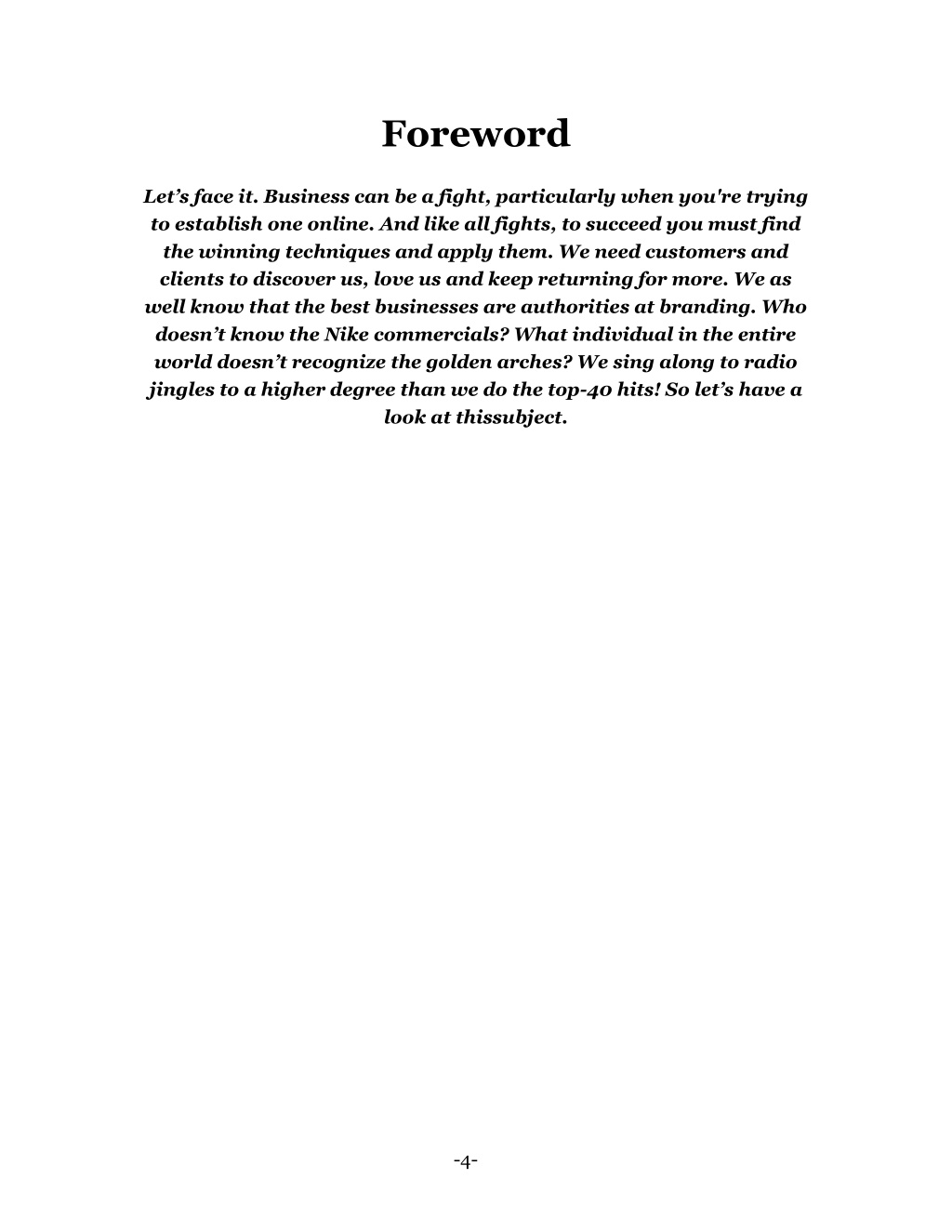 Foreword

Let’s face it. Business can be a fight, particularly when you're trying to establish one online. And like all fights, to succeed you must find the winning techniques and apply them. We need customers and clients to discover us, love us and keep returning for more. We as well know that the best businesses are authorities at branding. Who doesn’t know the Nike commercials? What individual in the entire world doesn’t recognize the golden arches? We sing along to radio jingles to a higher degree than we do the top-40 hits! So let’s have a look at thissubject.

-4-